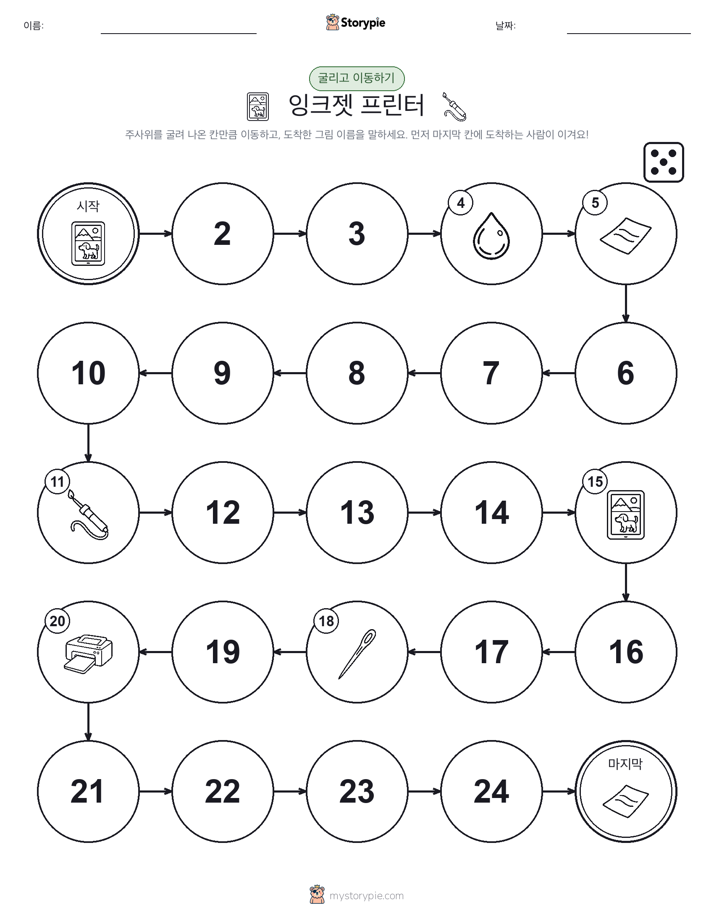 이름:

Storypie

날짜:

굴리고 이동하기

잉크젯 프린터

주사위를 굴려 나온 칸만큼 이동하고, 도착한 그림 이름을 말하세요. 먼저 마지막 칸에 도착하는 사람이 이겨요!

시작

2

3

4

5

6

7

8

9

10

11

12

13

14

15

16

17

18

19

20

21

22

23

24

마지막

mystorypie.com